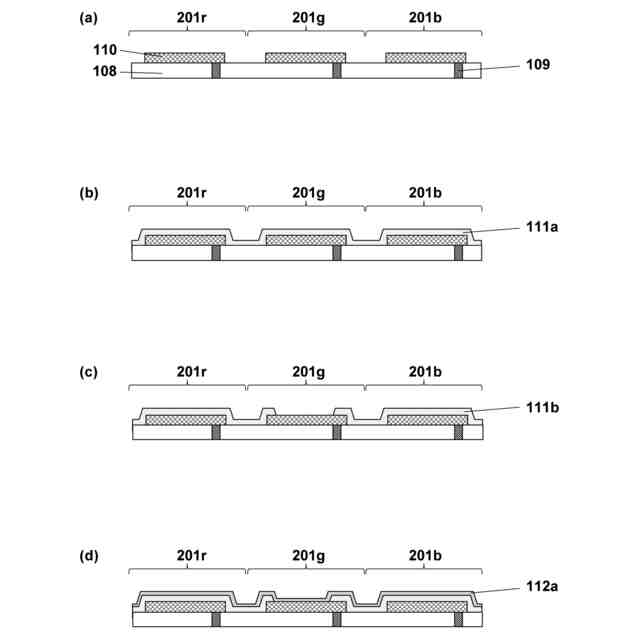 (a)
201r
201g
201b
110
108
109

(b)
201r
201g
201b
111a

(c)
201r
201g
201b
111b

(d)
201r
201g
201b
112a